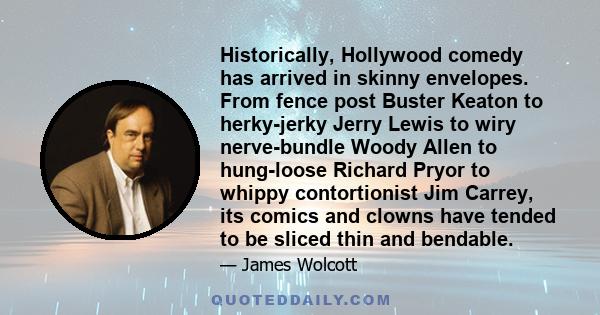 Historically, Hollywood comedy has arrived in skinny envelopes. From fence post Buster Keaton to herky-jerky Jerry Lewis to wiry nerve-bundle Woody Allen to hung-loose Richard Pryor to whippy contortionist Jim Carrey, its comics and clowns have tended to be sliced thin and bendable.

— James Wolcott

QUOTEDDAILY.COM